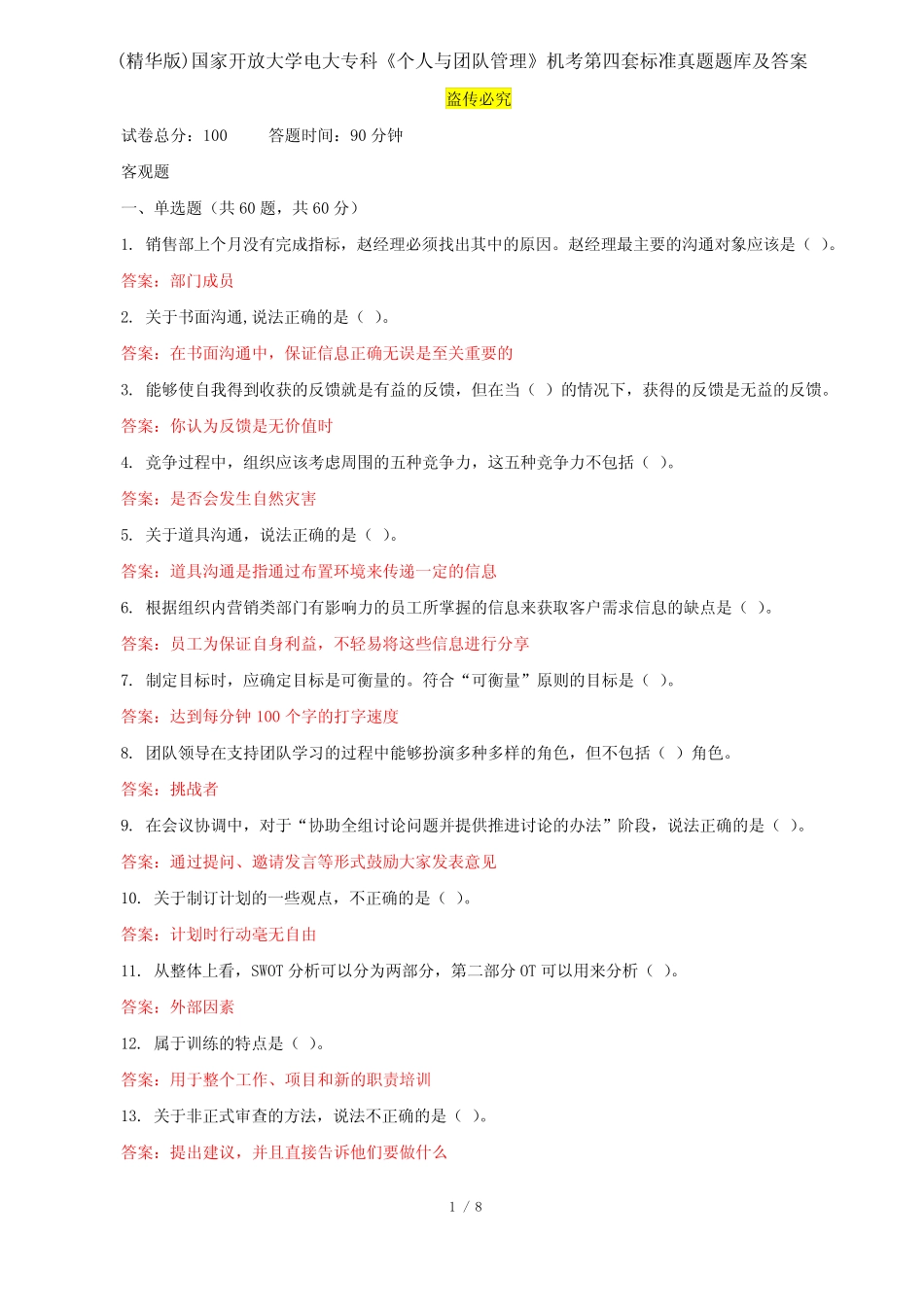 (精华版)国家开放大学电大专科《个人与团队管理》机考第四套标准真题题库及答案

盗传必究

试卷总分：100　　答题时间：90 分钟

客观题

一、单选题（共 60 题，共 60 分）

1. 销售部上个月没有完成指标，赵经理必须找出其中的原因。赵经理最主要的沟通对象应该是（ ）。

答案：部门成员

2. 关于书面沟通,说法正确的是（ ）。

答案：在书面沟通中，保证信息正确无误是至关重要的

3. 能够使自我得到收获的反馈就是有益的反馈，但在当（ ）的情况下，获得的反馈是无益的反馈。

答案：你认为反馈是无价值时

4. 竞争过程中，组织应该考虑周围的五种竞争力，这五种竞争力不包括（ ）。

答案：是否会发生自然灾害

5. 关于道具沟通，说法正确的是（ ）。

答案：道具沟通是指通过布置环境来传递一定的信息

6. 根据组织内营销类部门有影响力的员工所掌握的信息来获取客户需求信息的缺点是（ ）。

答案：员工为保证自身利益，不轻易将这些信息进行分享

7. 制定目标时，应确定目标是可衡量的。符合“可衡量”原则的目标是（ ）。

答案：达到每分钟 100 个字的打字速度

8. 团队领导在支持团队学习的过程中能够扮演多种多样的角色，但不包括（ ）角色。

答案：挑战者

9. 在会议协调中，对于“协助全组讨论问题并提供推进讨论的办法”阶段，说法正确的是（ ）。

答案：通过提问、邀请发言等形式鼓励大家发表意见

10. 关于制订计划的一些观点，不正确的是（ ）。

答案：计划时行动毫无自由

11. 从整体上看，SWOT 分析可以分为两部分，第二部分 OT 可以用来分析（ ）。

答案：外部因素

12. 属于训练的特点是（ ）。

答案：用于整个工作、项目和新的职责培训

13. 关于非正式审查的方法，说法不正确的是（ ）。

答案：提出建议，并且直接告诉他们要做什么

1 / 8